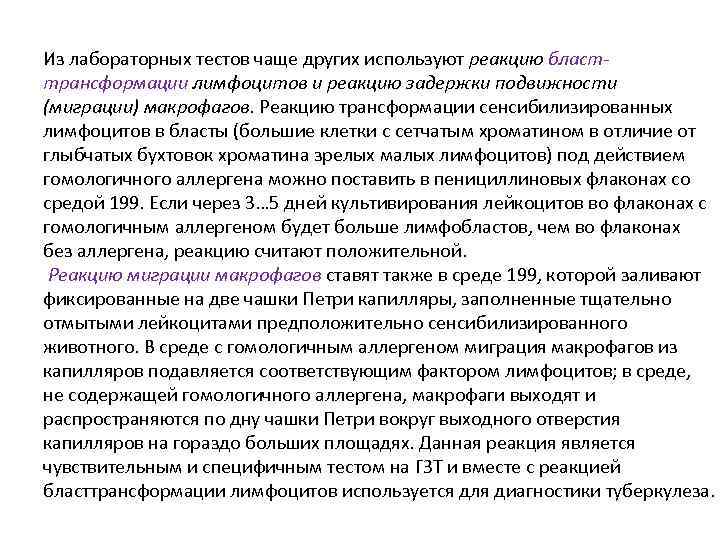 Из лабораторных тестов чаще других используют реакцию бласттрансформации лимфоцитов и реакцию задержки подвижности (миграции) макрофагов. Реакцию трансформации сенсибилизированных лимфоцитов в бласты (большие клетки с сетчатым хроматином в отличие от глыбчатых бухтовок хроматина зрелых малых лимфоцитов) под действием гомологичного аллергена можно поставить в пенициллиновых флаконах со средой 199. Если через 3...5 дней культивирования лейкоцитов во флаконах с гомологичным аллергеном будет больше лимфобластов, чем во флаконах без аллергена, реакцию считают положительной.

Реакцию миграции макрофагов ставят также в среде 199, которой заливают фиксированные на две чашки Петри капилляры, заполненные тщательно отмытыми лейкоцитами предположительно сенсибилизированного животного. В среде с гомологичным аллергеном миграция макрофагов из капилляров подавляется соответствующим фактором лимфоцитов; в среде, не содержащей гомологичного аллергена, макрофаги выходят и распространяются по дну чашки Петри вокруг выходного отверстия капилляров на гораздо больших площадях. Данная реакция является чувствительным и специфичным тестом на ГЗТ и вместе с реакцией бласттрансформации лимфоцитов используется для диагностики туберкулеза.